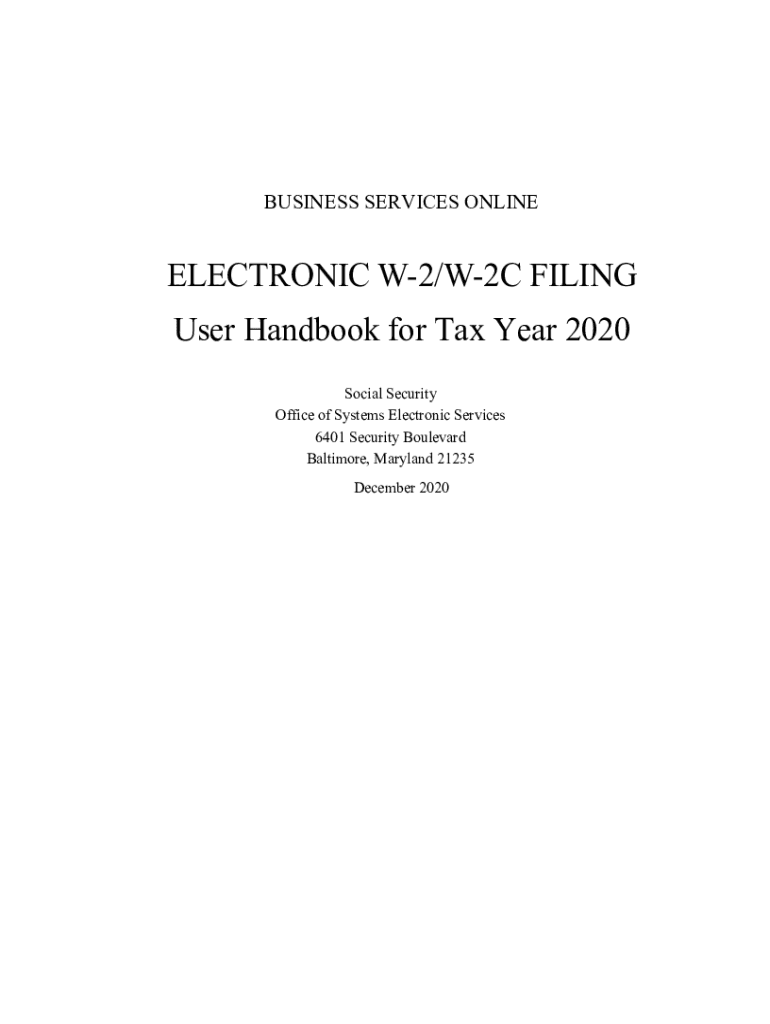 BUSINESS SERVICES ONLINE

ELECTRONIC W-2/W-2C FILING

User Handbook for Tax Year 2020

Social Security
Office of Systems Electronic Services
6401 Security Boulevard
Baltimore, Maryland 21235

December 2020